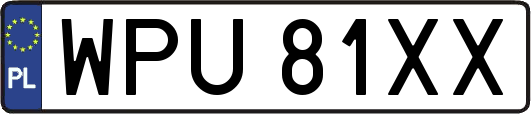 PL
WPU 81XX